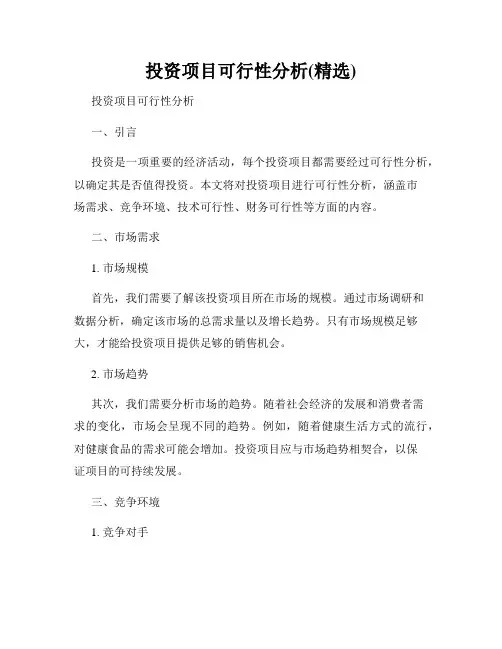 投资项目可行性分析(精选)

投资项目可行性分析

一、引言

投资是一项重要的经济活动，每个投资项目都需要经过可行性分析，以确定其是否值得投资。本文将对投资项目进行可行性分析，涵盖市场需求、竞争环境、技术可行性、财务可行性等方面的内容。

二、市场需求

1. 市场规模

首先，我们需要了解该投资项目所在市场的规模。通过市场调研和数据分析，确定该市场的总需求量以及增长趋势。只有市场规模足够大，才能给投资项目提供足够的销售机会。

2. 市场趋势

其次，我们需要分析市场的趋势。随着社会经济的发展和消费者需求的变化，市场会呈现不同的趋势。例如，随着健康生活方式的流行，对健康食品的需求可能会增加。投资项目应与市场趋势相契合，以保证项目的可持续发展。

三、竞争环境

1. 竞争对手